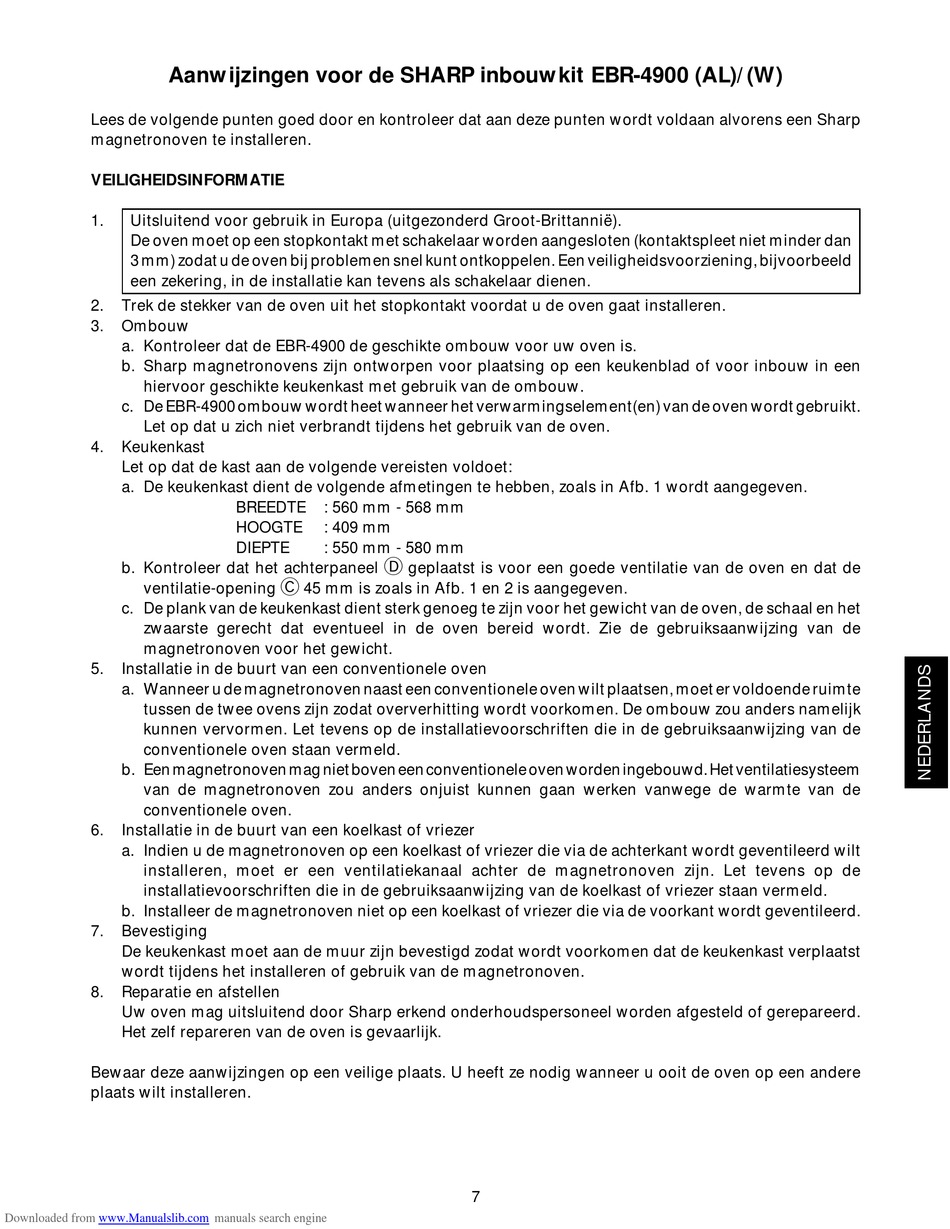 Aanwijzingen voor de SHARP inbouwkit EBR-4900 (AL)/(W)

Lees de volgende punten goed door en kontroleer dat aan deze punten wordt voldaan alvorens een Sharp magnetronoven te installeren.

VEILIGHEIDSINFORMATIE

1. Uitsluitend voor gebruik in Europa (uitgezonderd Groot-Brittannië).
De oven moet op een stopkontakt met schakelaar worden aangesloten (kontaktspleet niet minder dan 3 mm) zodat u de oven bij problemen snel kunt ontkoppelen. Een veiligheidsvoorziening, bijvoorbeeld een zekering, in de installatie kan tevens als schakelaar dienen.
2. Trek de stekker van de oven uit het stopkontakt voordat u de oven gaat installeren.
3. Ombouw
a. Kontroleer dat de EBR-4900 de geschikte ombouw voor uw oven is.
b. Sharp magnetronovens zijn ontworpen voor plaatsing op een keukenblad of voor inbouw in een hiervoor geschikte keukenkast met gebruik van de ombouw.
c. De EBR-4900 ombouw wordt heet wanneer het verwarmingselement(en) van de oven wordt gebruikt. Let op dat u zich niet verbrandt tijdens het gebruik van de oven.
4. Keukenkast
Let op dat de kast aan de volgende vereisten voldoet:
a. De keukenkast dient de volgende afmetingen te hebben, zoals in Afb. 1 wordt aangegeven.
BREEDTE : 560 mm - 568 mm
HOOGTE : 409 mm
DIEPTE : 550 mm - 580 mm
b. Kontroleer dat het achterpaneel Ⓓ geplaatst is voor een goede ventilatie van de oven en dat de ventilatie-opening Ⓒ 45 mm is zoals in Afb. 1 en 2 is aangegeven.
c. De plank van de keukenkast dient sterk genoeg te zijn voor het gewicht van de oven, de schaal en het zwaarste gerecht dat eventueel in de oven bereid wordt. Zie de gebruiksaanwijzing van de magnetronoven voor het gewicht.
5. Installatie in de buurt van een conventionele oven
a. Wanneer u de magnetronoven naast een conventionele oven wilt plaatsen, moet er voldoende ruimte tussen de twee ovens zijn zodat oververhitting wordt voorkomen. De ombouw zou anders namelijk kunnen vervormen. Let tevens op de installatievoorschriften die in de gebruiksaanwijzing van de conventionele oven staan vermeld.
b. Een magnetronoven mag niet boven een conventionele oven worden ingebouwd. Het ventilatiesysteem van de magnetronoven zou anders onjuist kunnen gaan werken vanwege de warmte van de conventionele oven.
6. Installatie in de buurt van een koelkast of vriezer
a. Indien u de magnetronoven op een koelkast of vriezer die via de achterkant wordt geventileerd wilt installeren, moet er een ventilatiekanaal achter de magnetronoven zijn. Let tevens op de installatievoorschriften die in de gebruiksaanwijzing van de koelkast of vriezer staan vermeld.
b. Installeer de magnetronoven niet op een koelkast of vriezer die via de voorkant wordt geventileerd.
7. Bevestiging
De keukenkast moet aan de muur zijn bevestigd zodat wordt voorkomen dat de keukenkast verplaatst wordt tijdens het installeren of gebruik van de magnetronoven.
8. Reparatie en afstellen
Uw oven mag uitsluitend door Sharp erkend onderhoudspersoneel worden afgesteld of gerepareerd. Het zelf repareren van de oven is gevaarlijk.

Bewaar deze aanwijzingen op een veilige plaats. U heeft ze nodig wanneer u ooit de oven op een andere plaats wilt installeren.

NEDERLANDS

7

Downloaded from www.Manualslib.com manuals search engine